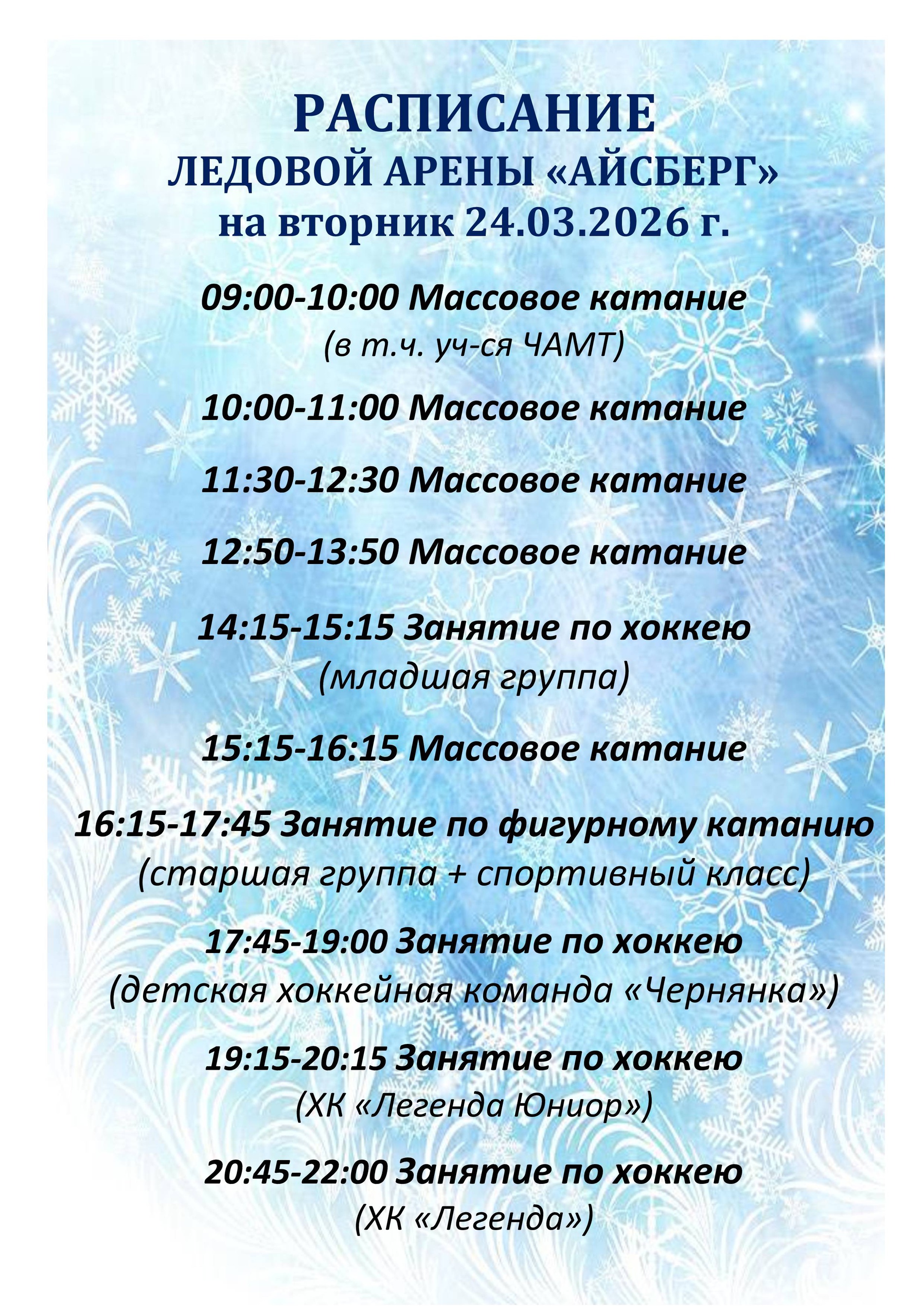 РАСПИСАНИЕ
ЛЕДОВОЙ АРЕНЫ «АЙСБЕРГ»
на вторник 24.03.2026 г.

09:00-10:00 Массовое катание
(в т.ч. уч-ся ЧАМТ)

10:00-11:00 Массовое катание

11:30-12:30 Массовое катание

12:50-13:50 Массовое катание

14:15-15:15 Занятие по хоккею
(младшая группа)

15:15-16:15 Массовое катание

16:15-17:45 Занятие по фигурному катанию
(старшая группа + спортивный класс)

17:45-19:00 Занятие по хоккею
(детская хоккейная команда «Чернянка»)

19:15-20:15 Занятие по хоккею
(ХК «Легенда Юниор»)

20:45-22:00 Занятие по хоккею
(ХК «Легенда»)